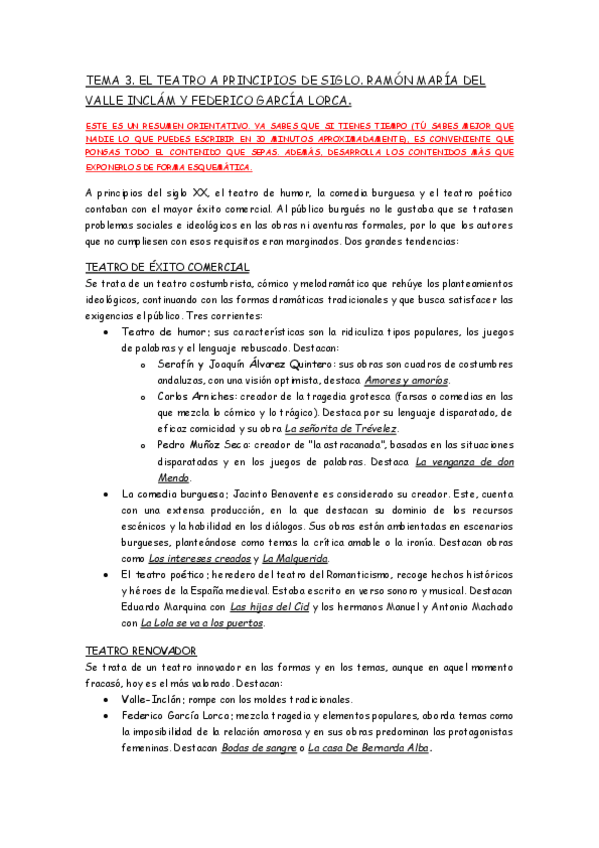 TEMA 3. EL TEATRO A PRINCIPIOS DE SIGLO. RAMÓN MARÍA DEL VALLE INCLÁM Y FEDERICO GARCÍA LORCA.

ESTE ES UN RESUMEN ORIENTATIVO. YA SABES QUE SI TIENES TIEMPO (TÚ SABES MEJOR QUE NADIE LO QUE PUEDES ESCRIBIR EN 30 MINUTOS APROXIMADAMENTE), ES CONVENIENTE QUE PONGAS TODO EL CONTENIDO QUE SEPAS. ADEMÁS, DESARROLLA LOS CONTENIDOS MÁS QUE EXPONERLOS DE FORMA ESQUEMÁTICA.

A principios del siglo XX, el teatro de humor, la comedia burguesa y el teatro poético contaban con el mayor éxito comercial. Al público burgués no le gustaba que se tratasen problemas sociales e ideológicos en las obras ni aventuras formales, por lo que los autores que no cumpliesen con esos requisitos eran marginados. Dos grandes tendencias:

TEATRO DE ÉXITO COMERCIAL
Se trata de un teatro costumbrista, cómico y melodramático que rehúye los planteamientos ideológicos, continuando con las formas dramáticas tradicionales y que busca satisfacer las exigencias el público. Tres corrientes:
• Teatro de humor: sus características son la ridiculiza tipos populares, los juegos de palabras y el lenguaje rebuscado. Destacan:
o Serafín y Joaquín Álvarez Quintero: sus obras son cuadros de costumbres andaluzas, con una visión optimista, destaca Amores y amoríos.
o Carlos Arniches: creador de la tragedia grotesca (farsas o comedias en las que mezcla lo cómico y lo trágico). Destaca por su lenguaje disparatado, de eficaz comicidad y su obra La señorita de Trévelez.
o Pedro Muñoz Seca: creador de "la astracanada", basadas en las situaciones disparatadas y en los juegos de palabras. Destaca La venganza de don Mendo.
• La comedia burguesa: Jacinto Benavente es considerado su creador. Este, cuenta con una extensa producción, en la que destacan su dominio de los recursos escénicos y la habilidad en los diálogos. Sus obras están ambientadas en escenarios burgueses, planteándose como temas la crítica amable o la ironía. Destacan obras como Los intereses creados y La Malquerida.
• El teatro poético: heredero del teatro del Romanticismo, recoge hechos históricos y héroes de la España medieval. Estaba escrito en verso sonoro y musical. Destacan Eduardo Marquina con Las hijas del Cid y los hermanos Manuel y Antonio Machado con La Lola se va a los puertos.

TEATRO RENOVADOR
Se trata de un teatro innovador en las formas y en los temas, aunque en aquel momento fracasó, hoy es el más valorado. Destacan:
• Valle-Inclán: rompe con los moldes tradicionales.
• Federico García Lorca: mezcla tragedia y elementos populares, aborda temas como la imposibilidad de la relación amorosa y en sus obras predominan las protagonistas femeninas. Destacan Bodas de sangre o La casa De Bernarda Alba.